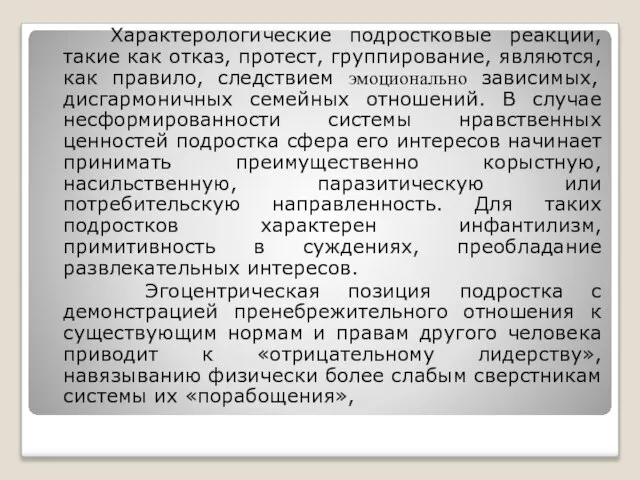 Характерологические подростковые реакции, такие как отказ, протест, группирование, являются, как правило, следствием эмоционально зависимых, дисгармоничных семейных отношений. В случае несформированности системы нравственных ценностей подростка сфера его интересов начинает принимать преимущественно корыстную, насильственную, паразитическую или потребительскую направленность. Для таких подростков характерен инфантилизм, примитивность в суждениях, преобладание развлекательных интересов.

Эгоцентрическая позиция подростка с демонстрацией пренебрежительного отношения к существующим нормам и правам другого человека приводит к «отрицательному лидерству», навязыванию физически более слабым сверстникам системы их «порабощения»,